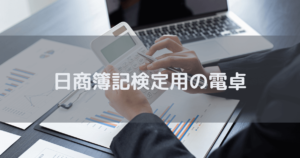 日商簿記検定用の電卓